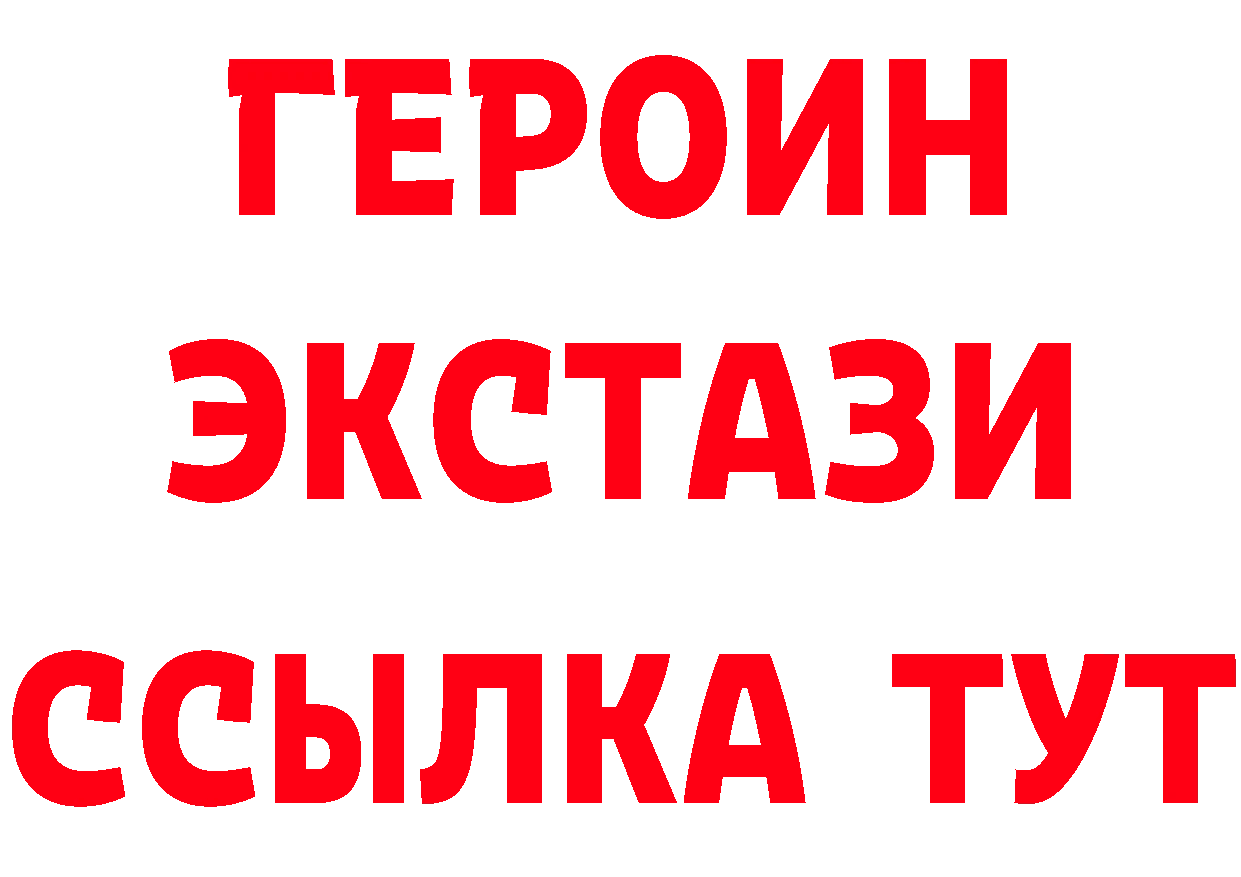 ГЕРОИН
ЭКСТАЗИ
ССЫЛКА ТУТ